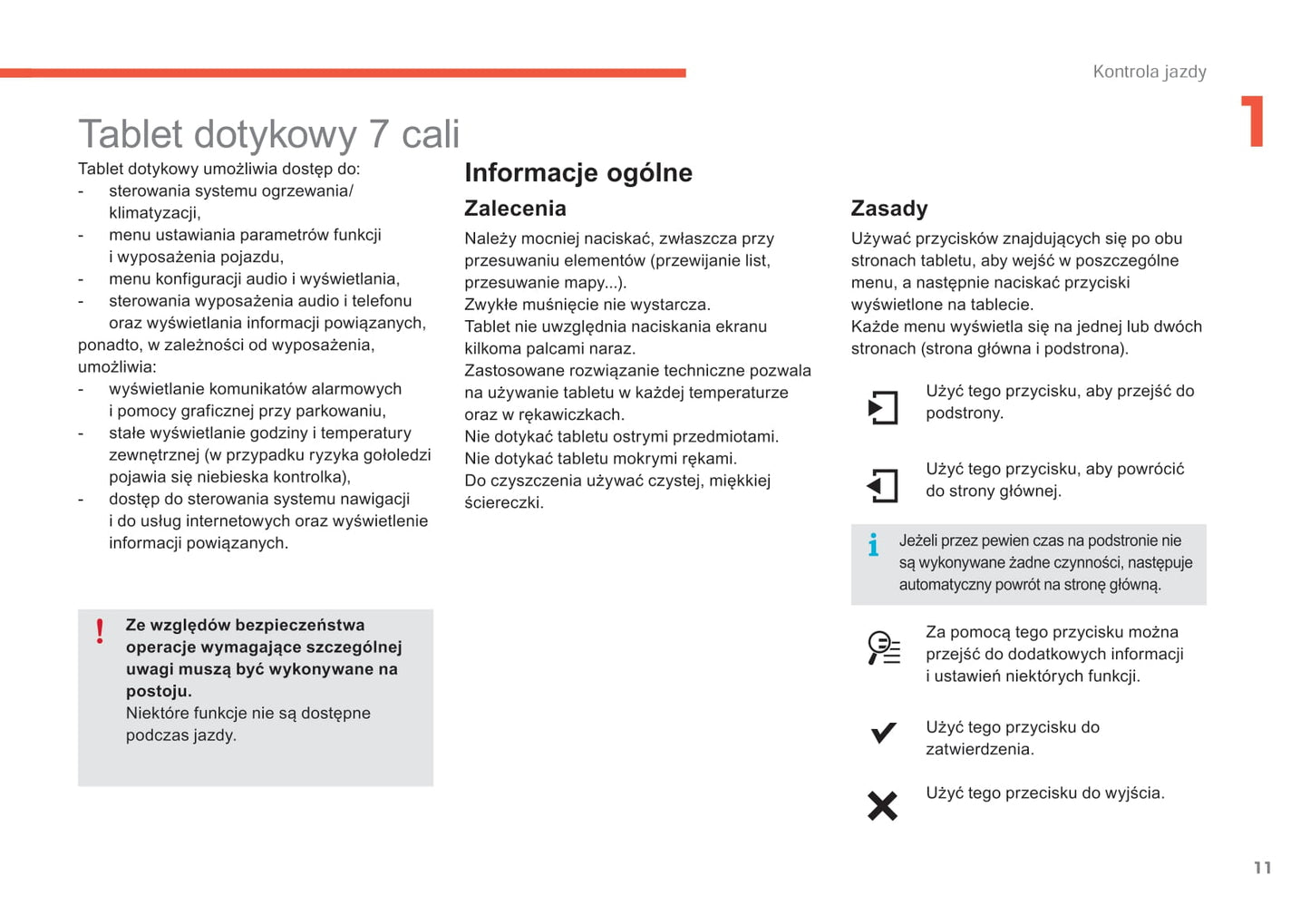 Kontrola jazdy

1

Tablet dotykowy 7 cali

Tablet dotykowy umożliwia dostęp do:
- sterowania systemu ogrzewania/ klimatyzacji,
- menu ustawiania parametrów funkcji i wyposażenia pojazdu,
- menu konfiguracji audio i wyświetlania,
- sterowania wyposażenia audio i telefonu oraz wyświetlania informacji powiązanych,
ponadto, w zależności od wyposażenia, umożliwia:
- wyświetlanie komunikatów alarmowych i pomocy graficznej przy parkowaniu,
- stałe wyświetlanie godziny i temperatury zewnętrznej (w przypadku ryzyka gołoledzi pojawia się niebieska kontrolka),
- dostęp do sterowania systemu nawigacji i do usług internetowych oraz wyświetlenie informacji powiązanych.

!

Ze względów bezpieczeństwa operacje wymagające szczególnej uwagi muszą być wykonywane na postoju.
Niektóre funkcje nie są dostępne podczas jazdy.

Informacje ogólne

Zalecenia

Należy mocniej naciskać, zwłaszcza przy przesuwaniu elementów (przewijanie list, przesuwanie mapy...).
Zwykłe muśnięcie nie wystarcza.
Tablet nie uwzględnia naciskania ekranu kilkoma palcami naraz.
Zastosowane rozwiązanie techniczne pozwala na używanie tabletu w każdej temperaturze oraz w rękawiczkach.
Nie dotykać tabletu ostrymi przedmiotami.
Nie dotykać tabletu mokrymi rękami.
Do czyszczenia używać czystej, miękkiej ściereczki.

Zasady

Używać przycisków znajdujących się po obu stronach tabletu, aby wejść w poszczególne menu, a następnie naciskać przyciski wyświetlone na tablecie.
Każde menu wyświetla się na jednej lub dwóch stronach (strona główna i podstrona).

Użyć tego przycisku, aby przejść do podstrony.

Użyć tego przycisku, aby powrócić do strony głównej.

i

Jeżeli przez pewien czas na podstronie nie są wykonywane żadne czynności, następuje automatyczny powrót na stronę główną.

Za pomocą tego przycisku można przejść do dodatkowych informacji i ustawień niektórych funkcji.

Użyć tego przycisku do zatwierdzenia.

Użyć tego przecisku do wyjścia.

11